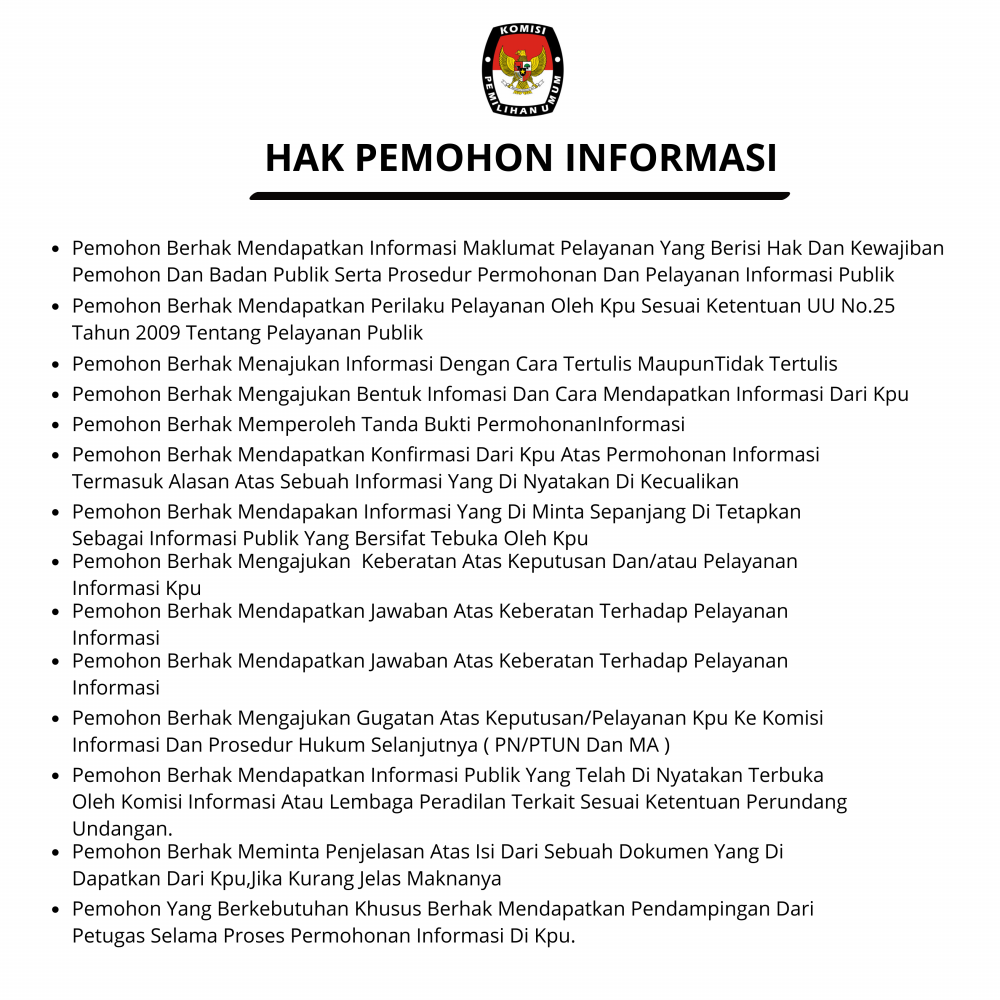 KOMISI PEMILIHAN UMUM

HAK PEMOHON INFORMASI

- Pemohon Berhak Mendapatkan Informasi Maklumat Pelayanan Yang Berisi Hak Dan Kewajiban Pemohon Dan Badan Publik Serta Prosedur Permohonan Dan Pelayanan Informasi Publik
- Pemohon Berhak Mendapatkan Perilaku Pelayanan Oleh Kpu Sesuai Ketentuan UU No.25 Tahun 2009 Tentang Pelayanan Publik
- Pemohon Berhak Menajukan Informasi Dengan Cara Tertulis MaupunTidak Tertulis
- Pemohon Berhak Mengajukan Bentuk Infomasi Dan Cara Mendapatkan Informasi Dari Kpu
- Pemohon Berhak Memperoleh Tanda Bukti PermohonanInformasi
- Pemohon Berhak Mendapatkan Konfirmasi Dari Kpu Atas Permohonan Informasi Termasuk Alasan Atas Sebuah Informasi Yang Di Nyatakan Di Kecualikan
- Pemohon Berhak Mendapakan Informasi Yang Di Minta Sepanjang Di Tetapkan Sebagai Informasi Publik Yang Bersifat Tebuka Oleh Kpu
- Pemohon Berhak Mengajukan Keberatan Atas Keputusan Dan/atau Pelayanan Informasi Kpu
- Pemohon Berhak Mendapatkan Jawaban Atas Keberatan Terhadap Pelayanan Informasi
- Pemohon Berhak Mendapatkan Jawaban Atas Keberatan Terhadap Pelayanan Informasi
- Pemohon Berhak Mengajukan Gugatan Atas Keputusan/Pelayanan Kpu Ke Komisi Informasi Dan Prosedur Hukum Selanjutnya ( PN/PTUN Dan MA )
- Pemohon Berhak Mendapatkan Informasi Publik Yang Telah Di Nyatakan Terbuka Oleh Komisi Informasi Atau Lembaga Peradilan Terkait Sesuai Ketentuan Perundang Undangan.
- Pemohon Berhak Meminta Penjelasan Atas Isi Dari Sebuah Dokumen Yang Di Dapatkan Dari Kpu,Jika Kurang Jelas Maknanya
- Pemohon Yang Berkebutuhan Khusus Berhak Mendapatkan Pendampingan Dari Petugas Selama Proses Permohonan Informasi Di Kpu.